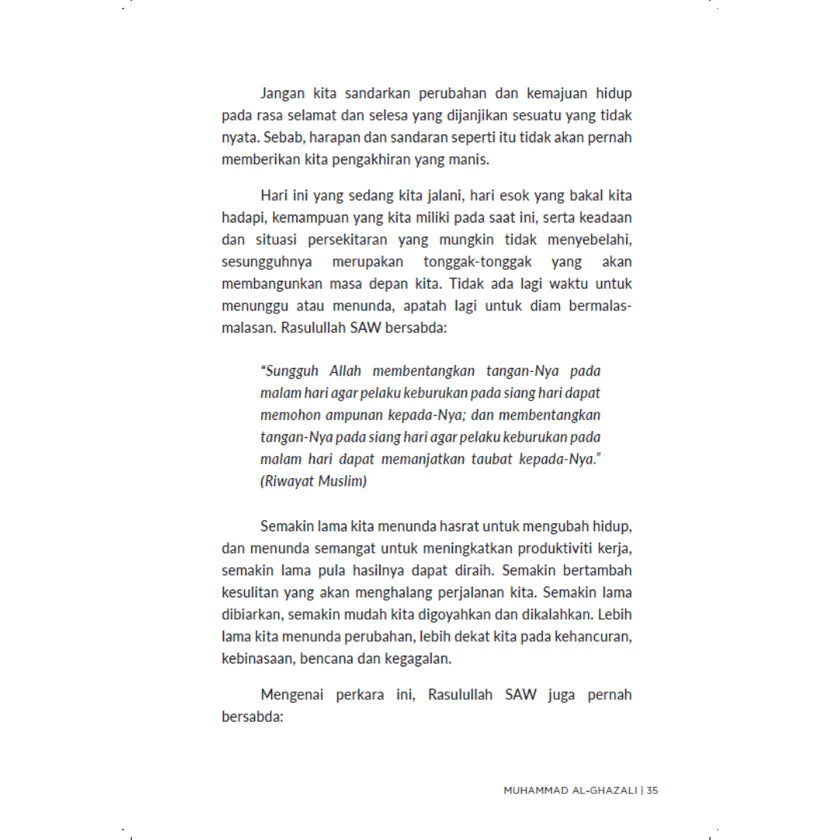 Jangan kita sandarkan perubahan dan kemajuan hidup pada rasa selamat dan selesa yang dijanjikan sesuatu yang tidak nyata. Sebab, harapan dan sandaran seperti itu tidak akan pernah memberikan kita pengakhiran yang manis.

Hari ini yang sedang kita jalani, hari esok yang bakal kita hadapi, kemampuan yang kita miliki pada saat ini, serta keadaan dan situasi persekitaran yang mungkin tidak menyebelahi, sesungguhnya merupakan tonggak-tonggak yang akan membangunkan masa depan kita. Tidak ada lagi waktu untuk menunggu atau menunda, apatah lagi untuk diam bermalas-malasan. Rasulullah SAW bersabda:

"Sungguh Allah membentangkan tangan-Nya pada malam hari agar pelaku keburukan pada siang hari dapat memohon ampunan kepada-Nya; dan membentangkan tangan-Nya pada siang hari agar pelaku keburukan pada malam hari dapat memanjatkan taubat kepada-Nya." (Riwayat Muslim)

Semakin lama kita menunda hasrat untuk mengubah hidup, dan menunda semangat untuk meningkatkan produktiviti kerja, semakin lama pula hasilnya dapat diraih. Semakin bertambah kesulitan yang akan menghalang perjalanan kita. Semakin lama dibiarkan, semakin mudah kita digoyahkan dan dikalahkan. Lebih lama kita menunda perubahan, lebih dekat kita pada kehancuran, kebinasaan, bencana dan kegagalan.

Mengenai perkara ini, Rasulullah SAW juga pernah bersabda:

MUHAMMAD AL-GHAZALI | 35